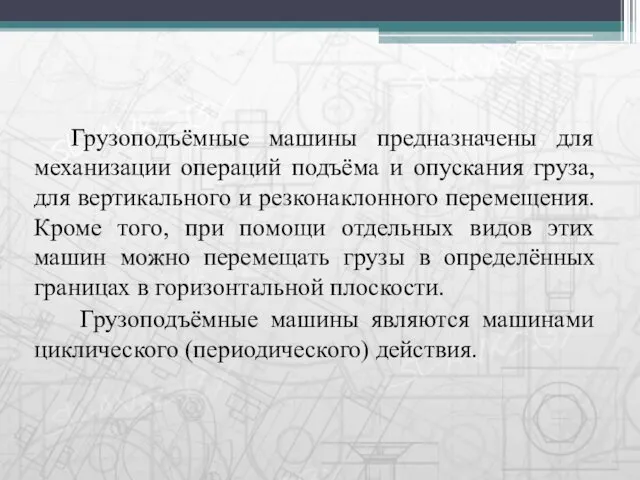 Грузоподъёмные машины предназначены для механизации операций подъёма и опускания груза, для вертикального и резконаклонного перемещения. Кроме того, при помощи отдельных видов этих машин можно перемещать грузы в определённых границах в горизонтальной плоскости.

Грузоподъёмные машины являются машинами циклического (периодического) действия.